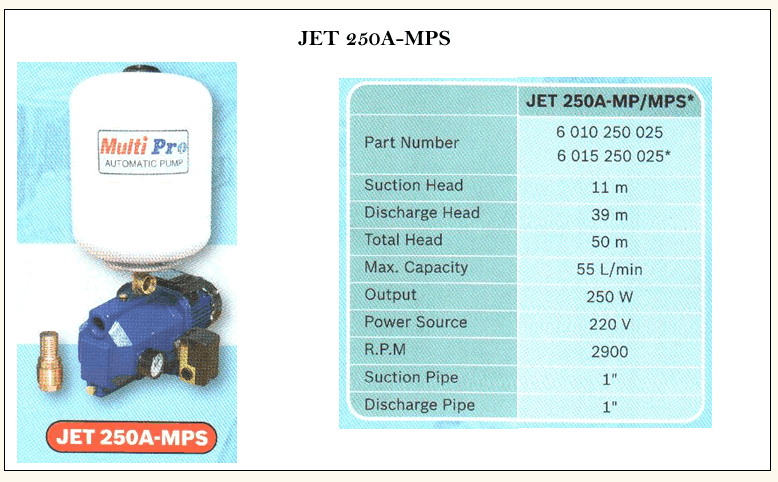 JET 250A-MPS

Multi Pro
AUTOMATIC PUMP

JET 250A-MPS

|  | JET 250A-MP/MPS* |
|---|---|
| Part Number | 6 010 250 025<br>6 015 250 025* |
| Suction Head | 11 m |
| Discharge Head | 39 m |
| Total Head | 50 m |
| Max. Capacity | 55 L/min |
| Output | 250 W |
| Power Source | 220 V |
| R.P.M | 2900 |
| Suction Pipe | 1" |
| Discharge Pipe | 1" |